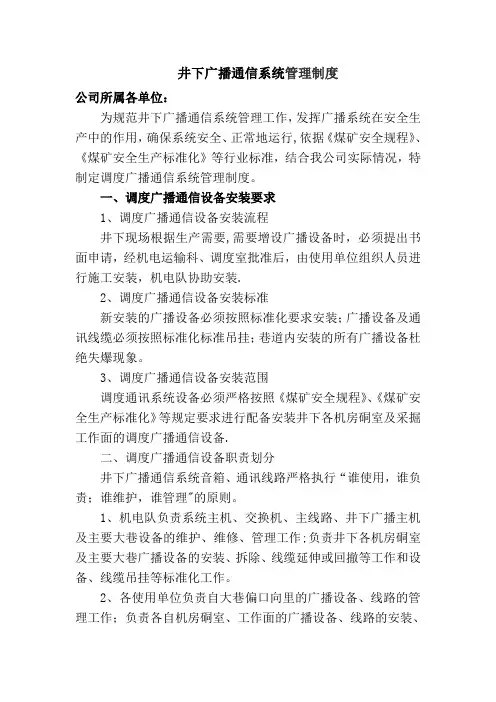 井下广播通信系统管理制度

公司所属各单位：

为规范井下广播通信系统管理工作，发挥广播系统在安全生产中的作用，确保系统安全、正常地运行，依据《煤矿安全规程》、《煤矿安全生产标准化》等行业标准，结合我公司实际情况，特制定调度广播通信系统管理制度。

一、调度广播通信设备安装要求

1、调度广播通信设备安装流程

井下现场根据生产需要，需要增设广播设备时，必须提出书面申请，经机电运输科、调度室批准后，由使用单位组织人员进行施工安装，机电队协助安装.

2、调度广播通信设备安装标准

新安装的广播设备必须按照标准化要求安装；广播设备及通讯线缆必须按照标准化标准吊挂；巷道内安装的所有广播设备杜绝失爆现象。

3、调度广播通信设备安装范围

调度通讯系统设备必须严格按照《煤矿安全规程》、《煤矿安全生产标准化》等规定要求进行配备安装井下各机房硐室及采掘工作面的调度广播通信设备.

二、调度广播通信设备职责划分

井下广播通信系统音箱、通讯线路严格执行“谁使用，谁负责；谁维护，谁管理”的原则。

1、机电队负责系统主机、交换机、主线路、井下广播主机及主要大巷设备的维护、维修、管理工作；负责井下各机房硐室及主要大巷广播设备的安装、拆除、线缆延伸或回撤等工作和设备、线缆吊挂等标准化工作。

2、各使用单位负责自大巷偏口向里的广播设备、线路的管理工作；负责各自机房硐室、工作面的广播设备、线路的安装、